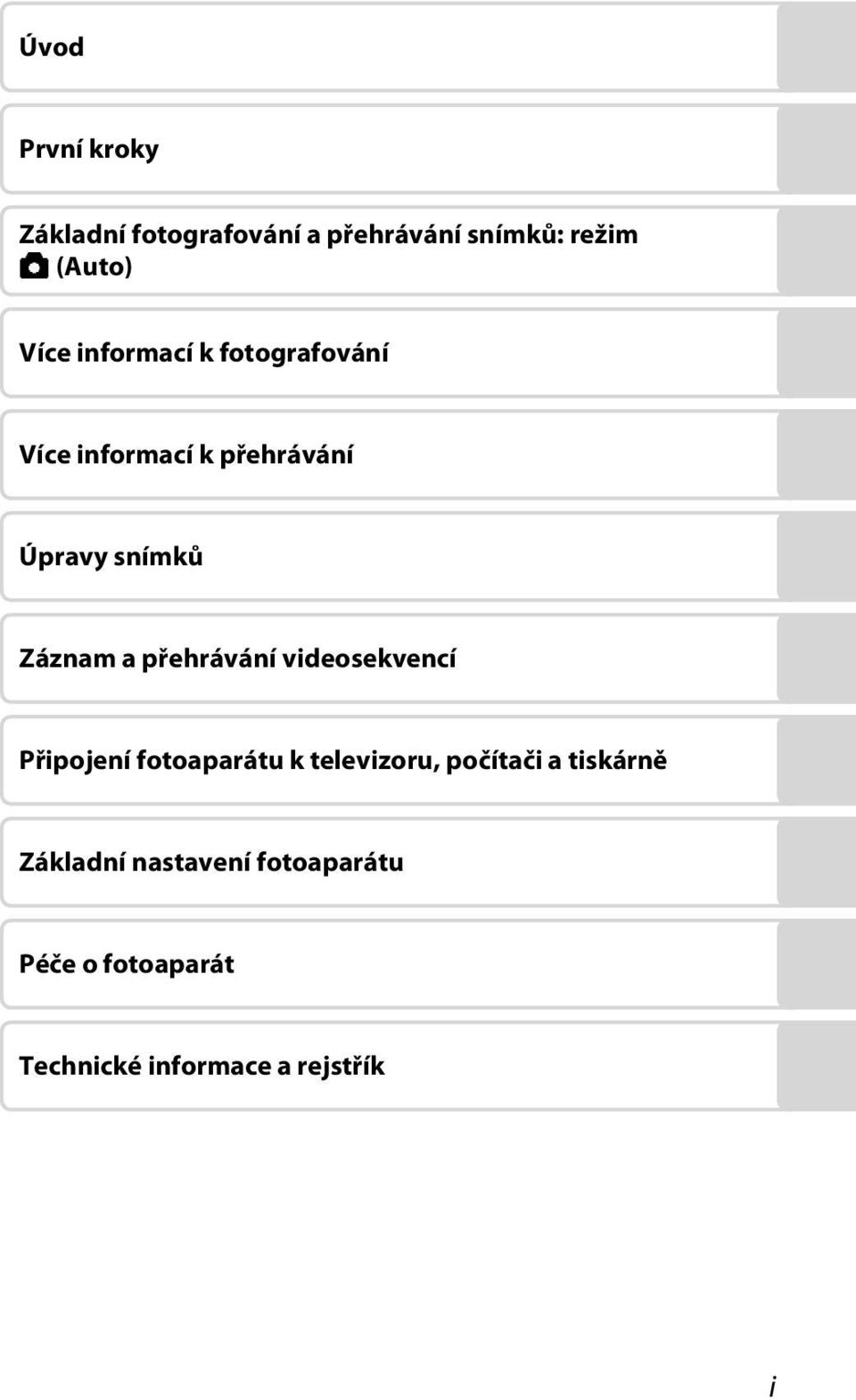 Úvod

První kroky

Základní fotografování a přehrávání snímků: režim (Auto)

Více informací k fotografování

Více informací k přehrávání

Úpravy snímků

Záznam a přehrávání videosekvencí

Připojení fotoaparátu k televizoru, počítači a tiskárně

Základní nastavení fotoaparátu

Péče o fotoaparát

Technické informace a rejstřík

i